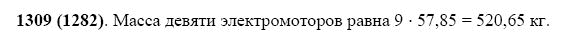 **1309 (1282)**. Масса девяти электромоторов равна $9 \cdot 57,85 = 520,65$ кг.